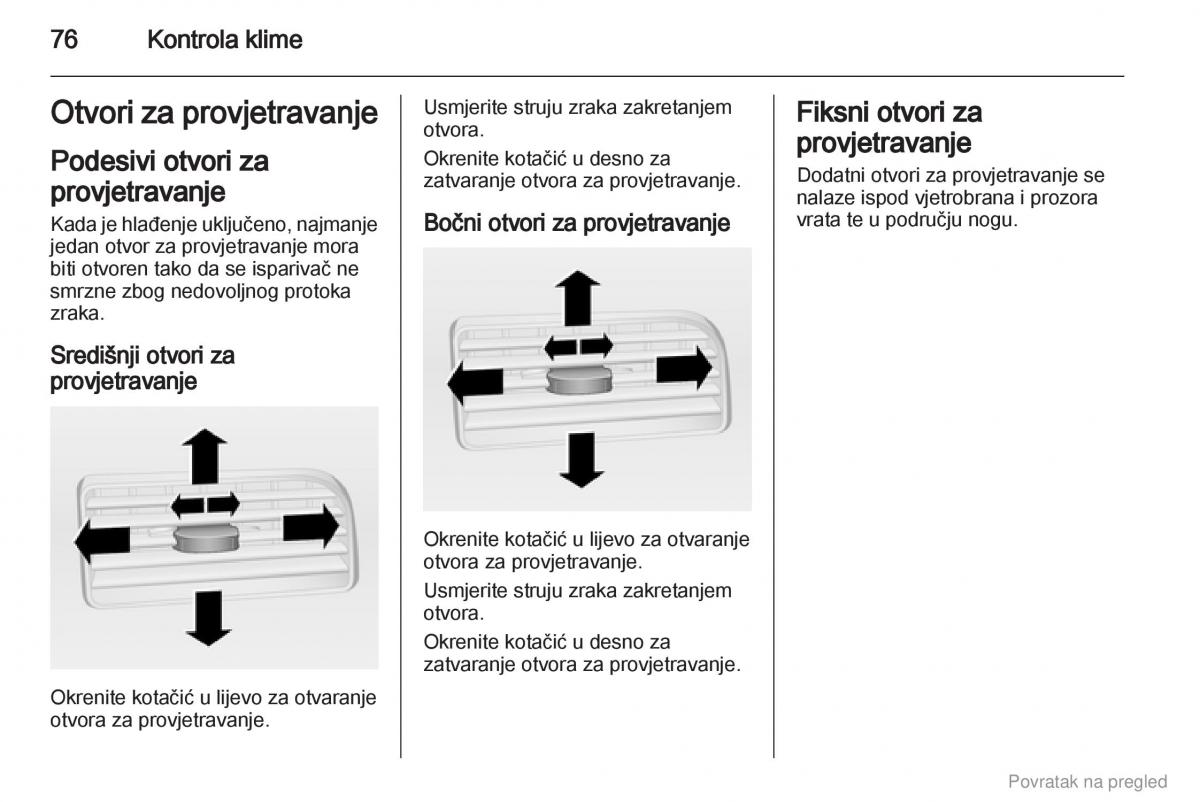 76 Kontrola klime

Otvori za provjetravanje

Podesivi otvori za provjetravanje

Kada je hlađenje uključeno, najmanje jedan otvor za provjetravanje mora biti otvoren tako da se isparivač ne smrzne zbog nedovoljnog protoka zraka.

Središnji otvori za provjetravanje

Okrenite kotačić u lijevo za otvaranje otvora za provjetravanje.

Usmjerite struju zraka zakretanjem otvora.

Okrenite kotačić u desno za zatvaranje otvora za provjetravanje.

Bočni otvori za provjetravanje

Okrenite kotačić u lijevo za otvaranje otvora za provjetravanje.

Usmjerite struju zraka zakretanjem otvora.

Okrenite kotačić u desno za zatvaranje otvora za provjetravanje.

Fiksni otvori za provjetravanje

Dodatni otvori za provjetravanje se nalaze ispod vjetrobrana i prozora vrata te u području nogu.

Povratak na pregled